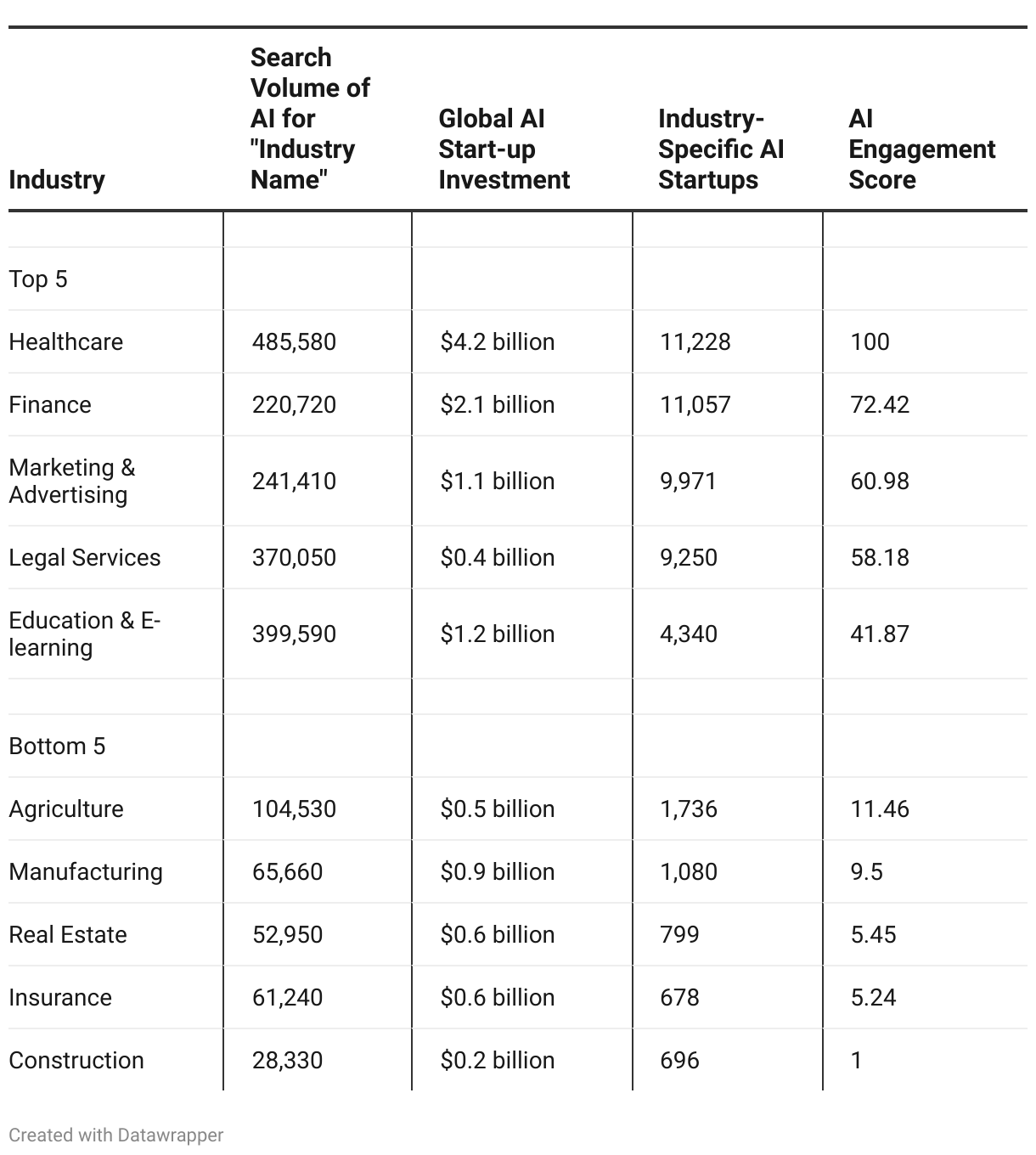 | Industry | Search Volume of AI for "Industry Name" | Global AI Start-up Investment | Industry-Specific AI Startups | AI Engagement Score |
|---|---|---|---|---|
| | | | | |
| Top 5 | | | | |
| Healthcare | 485,580 | \$4.2 billion | 11,228 | 100 |
| Finance | 220,720 | \$2.1 billion | 11,057 | 72.42 |
| Marketing & Advertising | 241,410 | \$1.1 billion | 9,971 | 60.98 |
| Legal Services | 370,050 | \$0.4 billion | 9,250 | 58.18 |
| Education & E-learning | 399,590 | \$1.2 billion | 4,340 | 41.87 |
| | | | | |
| Bottom 5 | | | | |
| Agriculture | 104,530 | \$0.5 billion | 1,736 | 11.46 |
| Manufacturing | 65,660 | \$0.9 billion | 1,080 | 9.5 |
| Real Estate | 52,950 | \$0.6 billion | 799 | 5.45 |
| Insurance | 61,240 | \$0.6 billion | 678 | 5.24 |
| Construction | 28,330 | \$0.2 billion | 696 | 1 |

Created with Datawrapper